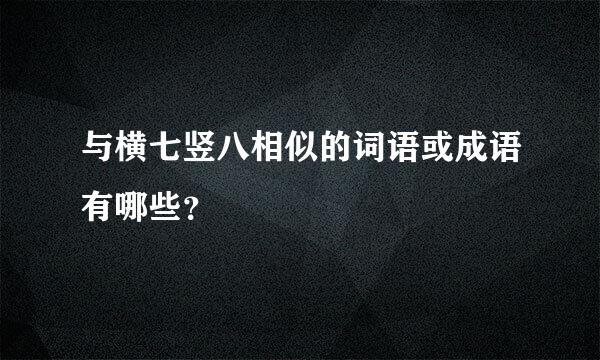 与横七竖八相似的词语或成语有哪些?